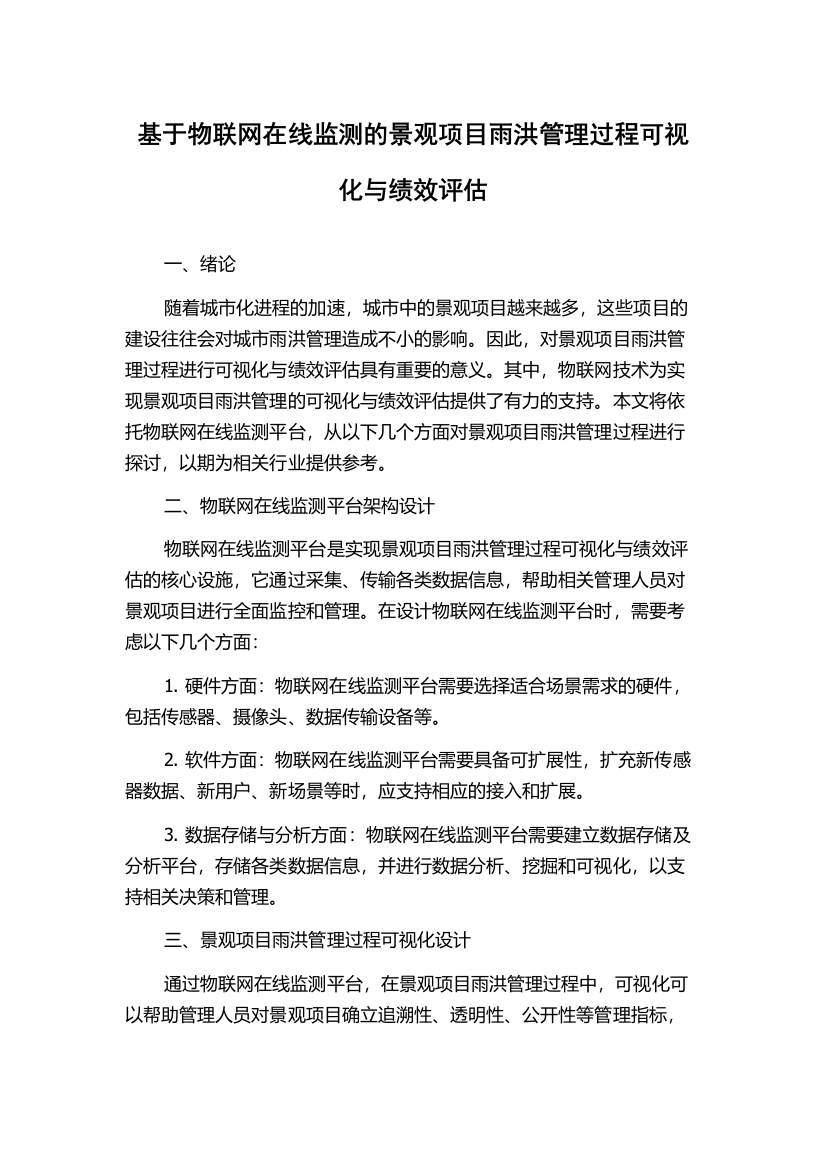 基于物联网在线监测的景观项目雨洪管理过程可视化与绩效评估

一、绪论

随着城市化进程的加速，城市中的景观项目越来越多，这些项目的建设往往会对城市雨洪管理造成不小的影响。因此，对景观项目雨洪管理过程进行可视化与绩效评估具有重要的意义。其中，物联网技术为实现景观项目雨洪管理的可视化与绩效评估提供了有力的支持。本文将依托物联网在线监测平台，从以下几个方面对景观项目雨洪管理过程进行探讨，以期为相关行业提供参考。

二、物联网在线监测平台架构设计

物联网在线监测平台是实现景观项目雨洪管理过程可视化与绩效评估的核心设施，它通过采集、传输各类数据信息，帮助相关管理人员对景观项目进行全面监控和管理。在设计物联网在线监测平台时，需要考虑以下几个方面：

1. 硬件方面：物联网在线监测平台需要选择适合场景需求的硬件，包括传感器、摄像头、数据传输设备等。

2. 软件方面：物联网在线监测平台需要具备可扩展性，扩充新传感器数据、新用户、新场景等时，应支持相应的接入和扩展。

3. 数据存储与分析方面：物联网在线监测平台需要建立数据存储及分析平台，存储各类数据信息，并进行数据分析、挖掘和可视化，以支持相关决策和管理。

三、景观项目雨洪管理过程可视化设计

通过物联网在线监测平台，在景观项目雨洪管理过程中，可视化可以帮助管理人员对景观项目确立追溯性、透明性、公开性等管理指标，